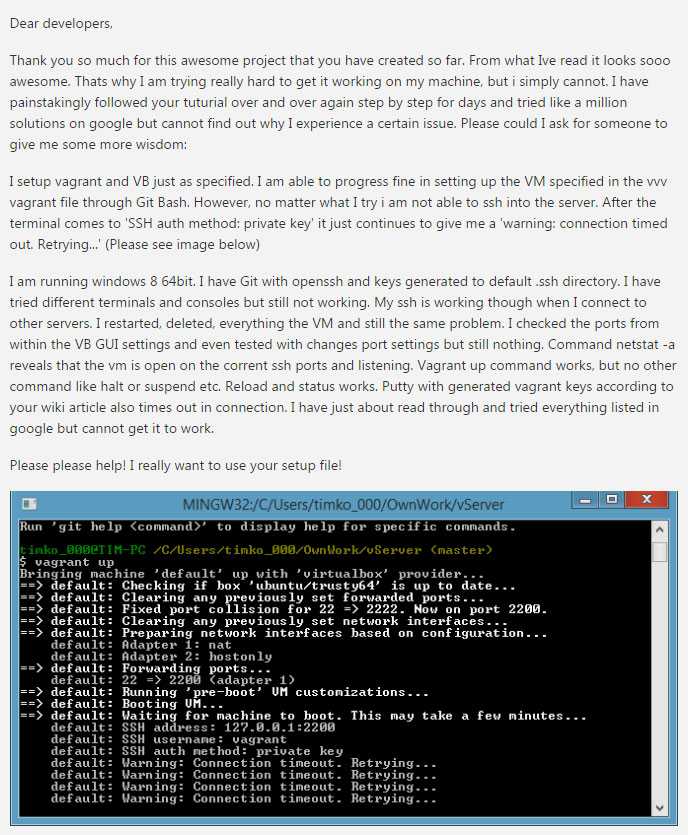 Dear developers,

Thank you so much for this awesome project that you have created so far. From what Ive read it looks sooo awesome. Thats why I am trying really hard to get it working on my machine, but i simply cannot. I have painstakingly followed your tuturial over and over again step by step for days and tried like a million solutions on google but cannot find out why I experience a certain issue. Please could I ask for someone to give me some more wisdom:

I setup vagrant and VB just as specified. I am able to progress fine in setting up the VM specified in the vvv vagrant file through Git Bash. However, no matter what I try i am not able to ssh into the server. After the terminal comes to 'SSH auth method: private key' it just continues to give me a 'warning: connection timed out. Retrying...' (Please see image below)

I am running windows 8 64bit. I have Git with openssh and keys generated to default .ssh directory. I have tried different terminals and consoles but still not working. My ssh is working though when I connect to other servers. I restarted, deleted, everything the VM and still the same problem. I checked the ports from within the VB GUI settings and even tested with changes port settings but still nothing. Command netstat -a reveals that the vm is open on the corrent ssh ports and listening. Vagrant up command works, but no other command like halt or suspend etc. Reload and status works. Putty with generated vagrant keys according to your wiki article also times out in connection. I have just about read through and tried everything listed in google but cannot get it to work.

Please please help! I really want to use your setup file!

MINGW32:/C/Users/timko_000/OwnWork/vServer

Run 'git help <command>' to display help for specific commands.

timko_000@TIM-PC /C/Users/timko_000/OwnWork/vServer (master)
$ vagrant up
Bringing machine 'default' up with 'virtualbox' provider...
==> default: Checking if box 'ubuntu/trusty64' is up to date...
==> default: Clearing any previously set forwarded ports...
==> default: Fixed port collision for 22 => 2222. Now on port 2200.
==> default: Clearing any previously set network interfaces...
==> default: Preparing network interfaces based on configuration...
    default: Adapter 1: nat
    default: Adapter 2: hostonly
==> default: Forwarding ports...
    default: 22 => 2200 (adapter 1)
==> default: Running 'pre-boot' VM customizations...
==> default: Booting VM...
==> default: Waiting for machine to boot. This may take a few minutes...
    default: SSH address: 127.0.0.1:2200
    default: SSH username: vagrant
    default: SSH auth method: private key
    default: Warning: Connection timeout. Retrying...
    default: Warning: Connection timeout. Retrying...
    default: Warning: Connection timeout. Retrying...
    default: Warning: Connection timeout. Retrying...